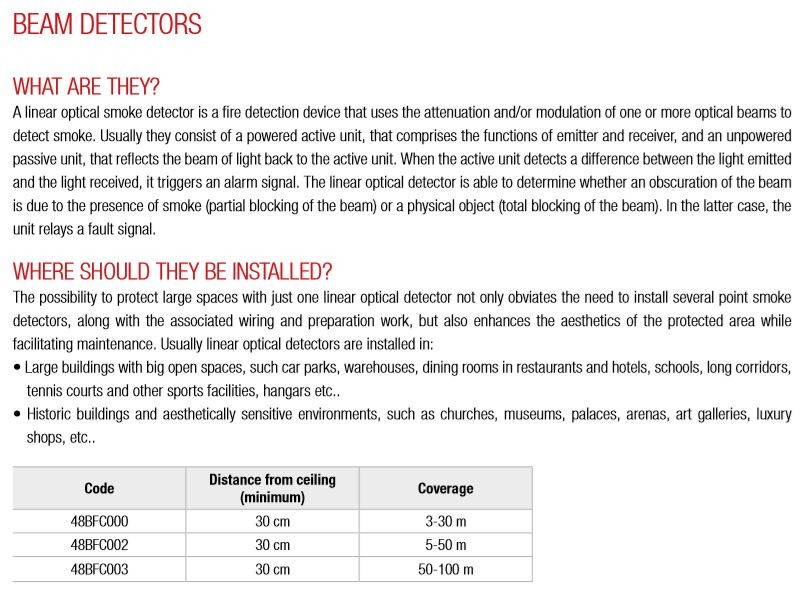 BEAM DETECTORS

WHAT ARE THEY?
A linear optical smoke detector is a fire detection device that uses the attenuation and/or modulation of one or more optical beams to detect smoke. Usually they consist of a powered active unit, that comprises the functions of emitter and receiver, and an unpowered passive unit, that reflects the beam of light back to the active unit. When the active unit detects a difference between the light emitted and the light received, it triggers an alarm signal. The linear optical detector is able to determine whether an obscuration of the beam is due to the presence of smoke (partial blocking of the beam) or a physical object (total blocking of the beam). In the latter case, the unit relays a fault signal.

WHERE SHOULD THEY BE INSTALLED?
The possibility to protect large spaces with just one linear optical detector not only obviates the need to install several point smoke detectors, along with the associated wiring and preparation work, but also enhances the aesthetics of the protected area while facilitating maintenance. Usually linear optical detectors are installed in:
• Large buildings with big open spaces, such car parks, warehouses, dining rooms in restaurants and hotels, schools, long corridors, tennis courts and other sports facilities, hangars etc..
• Historic buildings and aesthetically sensitive environments, such as churches, museums, palaces, arenas, art galleries, luxury shops, etc..

| Code | Distance from ceiling (minimum) | Coverage |
|---|---|---|
| 48BFC000 | 30 cm | 3-30 m |
| 48BFC002 | 30 cm | 5-50 m |
| 48BFC003 | 30 cm | 50-100 m |